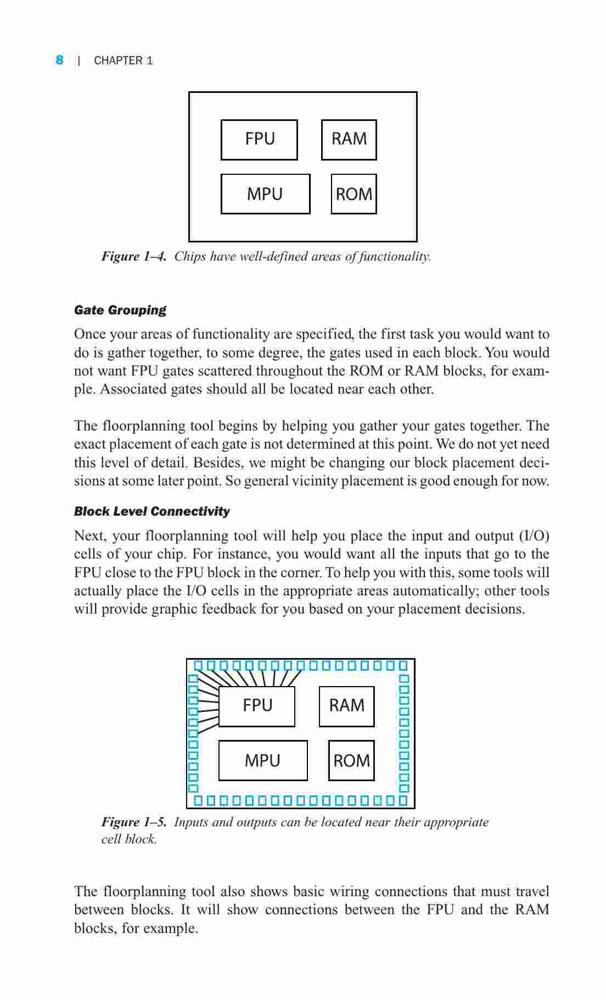 8 | CHAPTER 1

FPU
RAM
MPU
ROM

Figure 1–4. Chips have well-defined areas of functionality.

Gate Grouping

Once your areas of functionality are specified, the first task you would want to do is gather together, to some degree, the gates used in each block. You would not want FPU gates scattered throughout the ROM or RAM blocks, for example. Associated gates should all be located near each other.

The floorplanning tool begins by helping you gather your gates together. The exact placement of each gate is not determined at this point. We do not yet need this level of detail. Besides, we might be changing our block placement decisions at some later point. So general vicinity placement is good enough for now.

Block Level Connectivity

Next, your floorplanning tool will help you place the input and output (I/O) cells of your chip. For instance, you would want all the inputs that go to the FPU close to the FPU block in the corner. To help you with this, some tools will actually place the I/O cells in the appropriate areas automatically; other tools will provide graphic feedback for you based on your placement decisions.

FPU
RAM
MPU
ROM

Figure 1–5. Inputs and outputs can be located near their appropriate cell block.

The floorplanning tool also shows basic wiring connections that must travel between blocks. It will show connections between the FPU and the RAM blocks, for example.